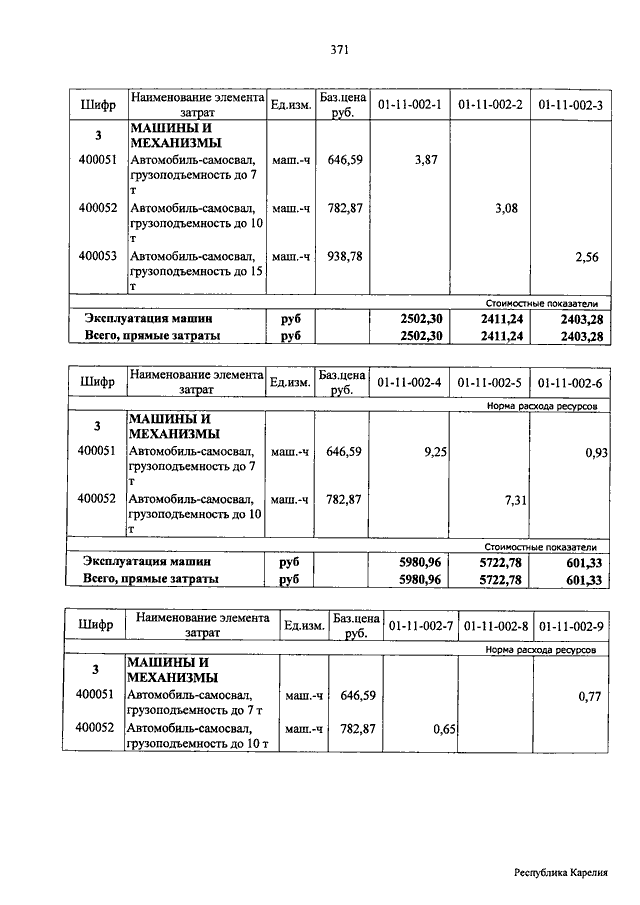 371

| Шифр | Наименование элемента затрат | Ед.изм. | Баз.цена руб. | 01-11-002-1 | 01-11-002-2 | 01-11-002-3 |
|---|---|---|---|---|---|---|
| 3 | МАШИНЫ И МЕХАНИЗМЫ | | | | | |
| 400051 | Автомобиль-самосвал, грузоподъемность до 7 т | маш.-ч | 646,59 | 3,87 | | |
| 400052 | Автомобиль-самосвал, грузоподъемность до 10 т | маш.-ч | 782,87 | | 3,08 | |
| 400053 | Автомобиль-самосвал, грузоподъемность до 15 т | маш.-ч | 938,78 | | | 2,56 |
| | | | | | | Стоимостные показатели |
| Эксплуатация машин | | руб | | 2502,30 | 2411,24 | 2403,28 |
| Всего, прямые затраты | | руб | | 2502,30 | 2411,24 | 2403,28 |

| Шифр | Наименование элемента затрат | Ед.изм. | Баз.цена руб. | 01-11-002-4 | 01-11-002-5 | 01-11-002-6 |
|---|---|---|---|---|---|---|
| | | | | | | Норма расхода ресурсов |
| 3 | МАШИНЫ И МЕХАНИЗМЫ | | | | | |
| 400051 | Автомобиль-самосвал, грузоподъемность до 7 т | маш.-ч | 646,59 | 9,25 | | 0,93 |
| 400052 | Автомобиль-самосвал, грузоподъемность до 10 т | маш.-ч | 782,87 | | 7,31 | |
| | | | | | | Стоимостные показатели |
| Эксплуатация машин | | руб | | 5980,96 | 5722,78 | 601,33 |
| Всего, прямые затраты | | руб | | 5980,96 | 5722,78 | 601,33 |

| Шифр | Наименование элемента затрат | Ед.изм. | Баз.цена руб. | 01-11-002-7 | 01-11-002-8 | 01-11-002-9 |
|---|---|---|---|---|---|---|
| | | | | | | Норма расхода ресурсов |
| 3 | МАШИНЫ И МЕХАНИЗМЫ | | | | | |
| 400051 | Автомобиль-самосвал, грузоподъемность до 7 т | маш.-ч | 646,59 | | | 0,77 |
| 400052 | Автомобиль-самосвал, грузоподъемность до 10 т | маш.-ч | 782,87 | 0,65 | | |

Республика Карелия